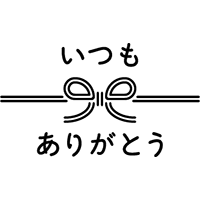 いつも

ありがとう